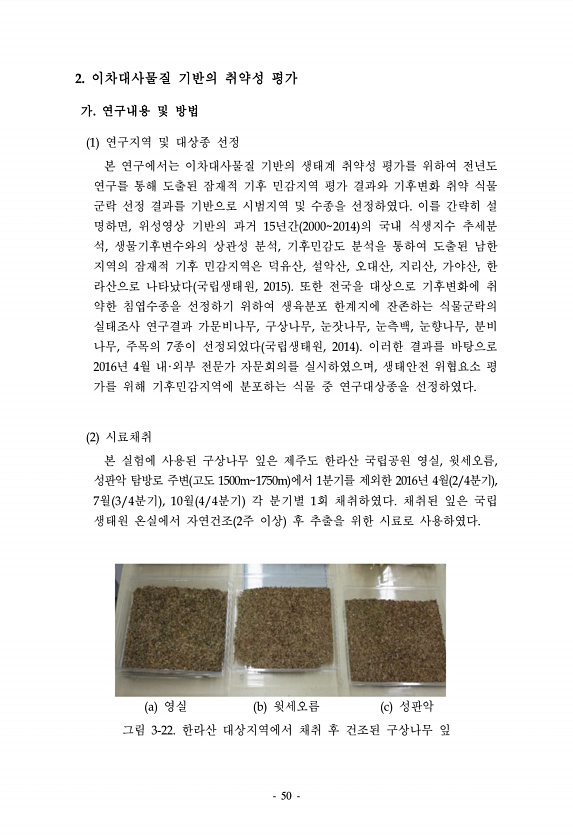 2. 이차대사물질 기반의 취약성 평가

가. 연구내용 및 방법

(1) 연구지역 및 대상종 선정

본 연구에서는 이차대사물질 기반의 생태계 취약성 평가를 위하여 전년도 연구를 통해 도출된 잠재적 기후 민감지역 평가 결과와 기후변화 취약 식물 군락 선정 결과를 기반으로 시범지역 및 수종을 선정하였다. 이를 간략히 설명하면, 위성영상 기반의 과거 15년간(2000~2014)의 국내 식생지수 추세분석, 생물기후변수와의 상관성 분석, 기후민감도 분석을 통하여 도출된 남한 지역의 잠재적 기후 민감지역은 덕유산, 설악산, 오대산, 지리산, 가야산, 한라산으로 나타났다(국립생태원, 2015). 또한 전국을 대상으로 기후변화에 취약한 침엽수종을 선정하기 위하여 생육분포 한계지에 잔존하는 식물군락의 실태조사 연구결과 가문비나무, 구상나무, 눈잣나무, 눈측백, 눈향나무, 분비나무, 주목의 7종이 선정되었다(국립생태원, 2014). 이러한 결과를 바탕으로 2016년 4월 내·외부 전문가 자문회의를 실시하였으며, 생태안전 위협요소 평가를 위해 기후민감지역에 분포하는 식물 중 연구대상종을 선정하였다.

(2) 시료채취

본 실험에 사용된 구상나무 잎은 제주도 한라산 국립공원 영실, 윗세오름, 성판악 탐방로 주변(고도 1500m~1750m)에서 1분기를 제외한 2016년 4월(2/4분기), 7월(3/4분기), 10월(4/4분기) 각 분기별 1회 채취하였다. 채취된 잎은 국립생태원 온실에서 자연건조(2주 이상) 후 추출을 위한 시료로 사용하였다.

(a) 영실 (b) 윗세오름 (c) 성판악

그림 3-22. 한라산 대상지역에서 채취 후 건조된 구상나무 잎

- 50 -